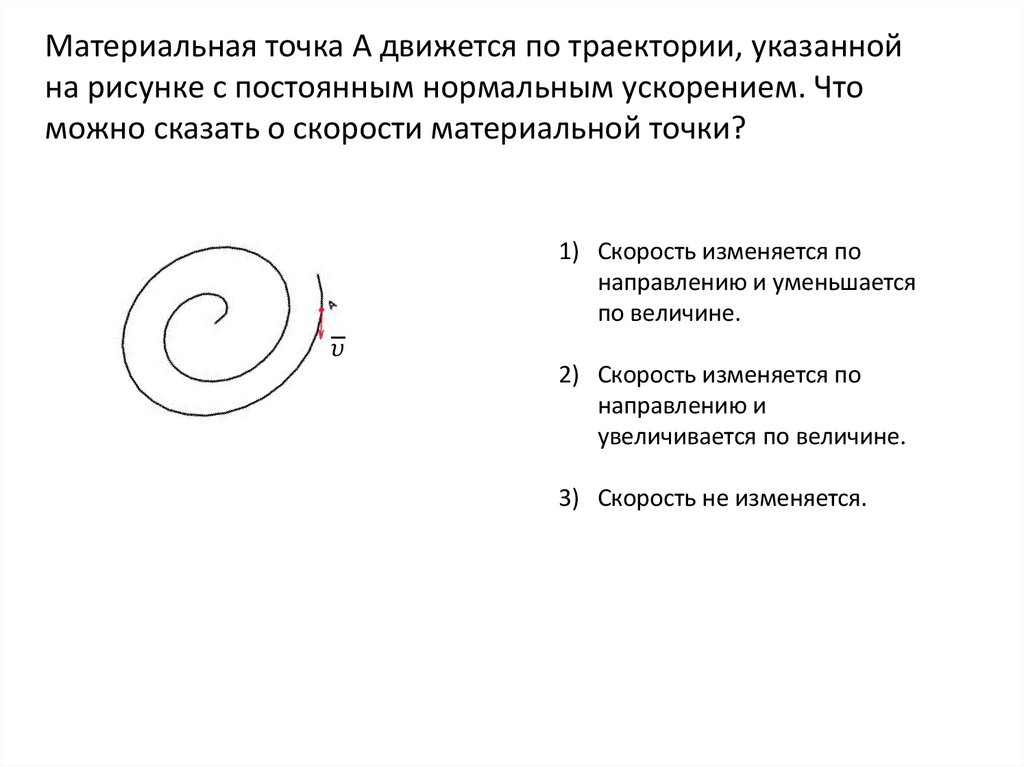 Материальная точка А движется по траектории, указанной на рисунке с постоянным нормальным ускорением. Что можно сказать о скорости материальной точки?

A

$\bar{v}$

1) Скорость изменяется по направлению и уменьшается по величине.

2) Скорость изменяется по направлению и увеличивается по величине.

3) Скорость не изменяется.